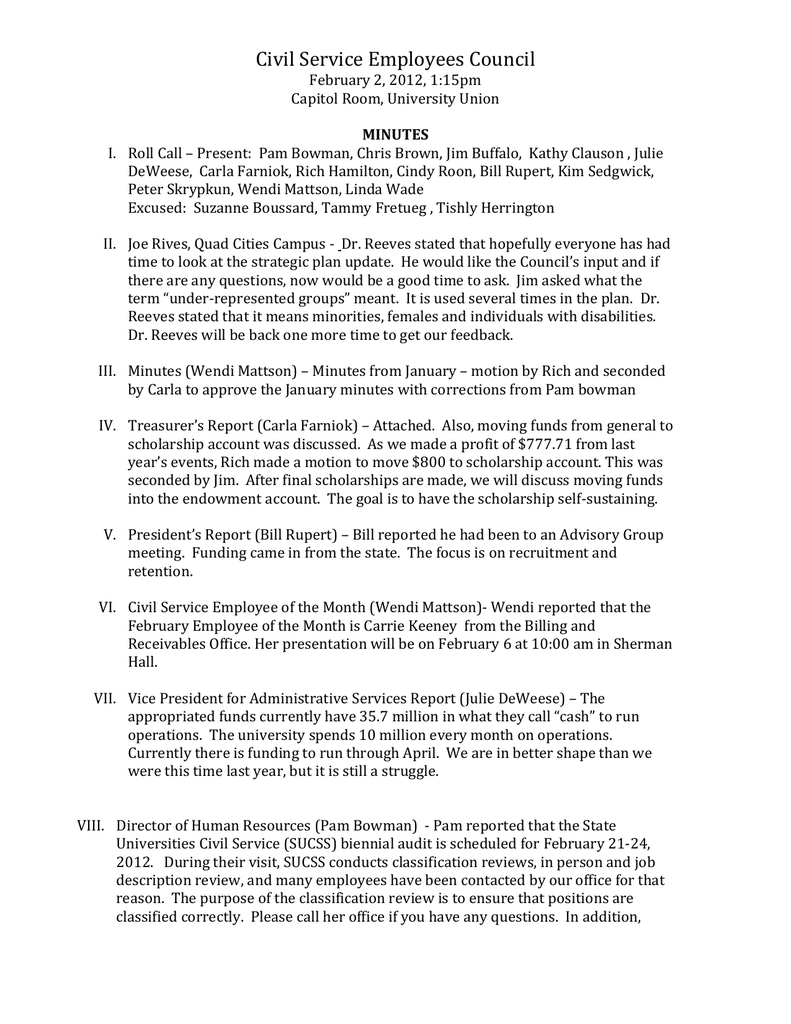 Civil Service Employees Council
February 2, 2012, 1:15pm
Capitol Room, University Union

MINUTES

I. Roll Call – Present: Pam Bowman, Chris Brown, Jim Buffalo, Kathy Clauson , Julie DeWeese, Carla Farniok, Rich Hamilton, Cindy Roon, Bill Rupert, Kim Sedgwick, Peter Skrypkun, Wendi Mattson, Linda Wade
Excused: Suzanne Boussard, Tammy Fretueg , Tishly Herrington

II. Joe Rives, Quad Cities Campus - Dr. Reeves stated that hopefully everyone has had time to look at the strategic plan update. He would like the Council's input and if there are any questions, now would be a good time to ask. Jim asked what the term "under-represented groups" meant. It is used several times in the plan. Dr. Reeves stated that it means minorities, females and individuals with disabilities. Dr. Reeves will be back one more time to get our feedback.

III. Minutes (Wendi Mattson) – Minutes from January – motion by Rich and seconded by Carla to approve the January minutes with corrections from Pam bowman

IV. Treasurer's Report (Carla Farniok) – Attached. Also, moving funds from general to scholarship account was discussed. As we made a profit of $777.71 from last year's events, Rich made a motion to move $800 to scholarship account. This was seconded by Jim. After final scholarships are made, we will discuss moving funds into the endowment account. The goal is to have the scholarship self-sustaining.

V. President's Report (Bill Rupert) – Bill reported he had been to an Advisory Group meeting. Funding came in from the state. The focus is on recruitment and retention.

VI. Civil Service Employee of the Month (Wendi Mattson)- Wendi reported that the February Employee of the Month is Carrie Keeney from the Billing and Receivables Office. Her presentation will be on February 6 at 10:00 am in Sherman Hall.

VII. Vice President for Administrative Services Report (Julie DeWeese) – The appropriated funds currently have 35.7 million in what they call "cash" to run operations. The university spends 10 million every month on operations. Currently there is funding to run through April. We are in better shape than we were this time last year, but it is still a struggle.

VIII. Director of Human Resources (Pam Bowman) - Pam reported that the State Universities Civil Service (SUCSS) biennial audit is scheduled for February 21-24, 2012. During their visit, SUCSS conducts classification reviews, in person and job description review, and many employees have been contacted by our office for that reason. The purpose of the classification review is to ensure that positions are classified correctly. Please call her office if you have any questions. In addition,